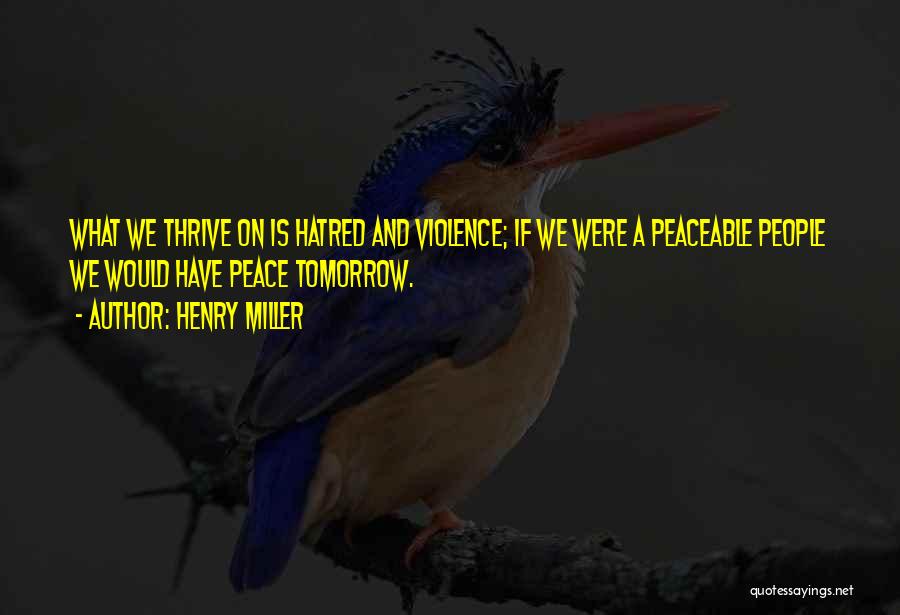 WHAT WE THRIVE ON IS HATRED AND VIOLENCE; IF WE WERE A PEACEABLE PEOPLE WE WOULD HAVE PEACE TOMORROW.

- AUTHOR: HENRY MILLER

quotessayings.net